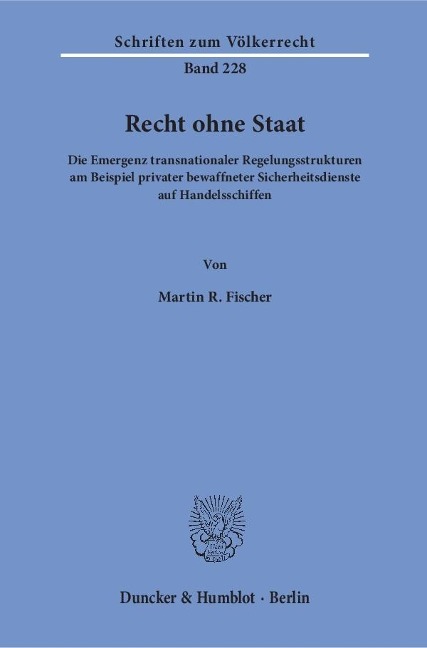 Schriften zum Völkerrecht

Band 228

Recht ohne Staat

Die Emergenz transnationaler Regelungsstrukturen am Beispiel privater bewaffneter Sicherheitsdienste auf Handelsschiffen

Von

Martin R. Fischer

Duncker & Humblot · Berlin